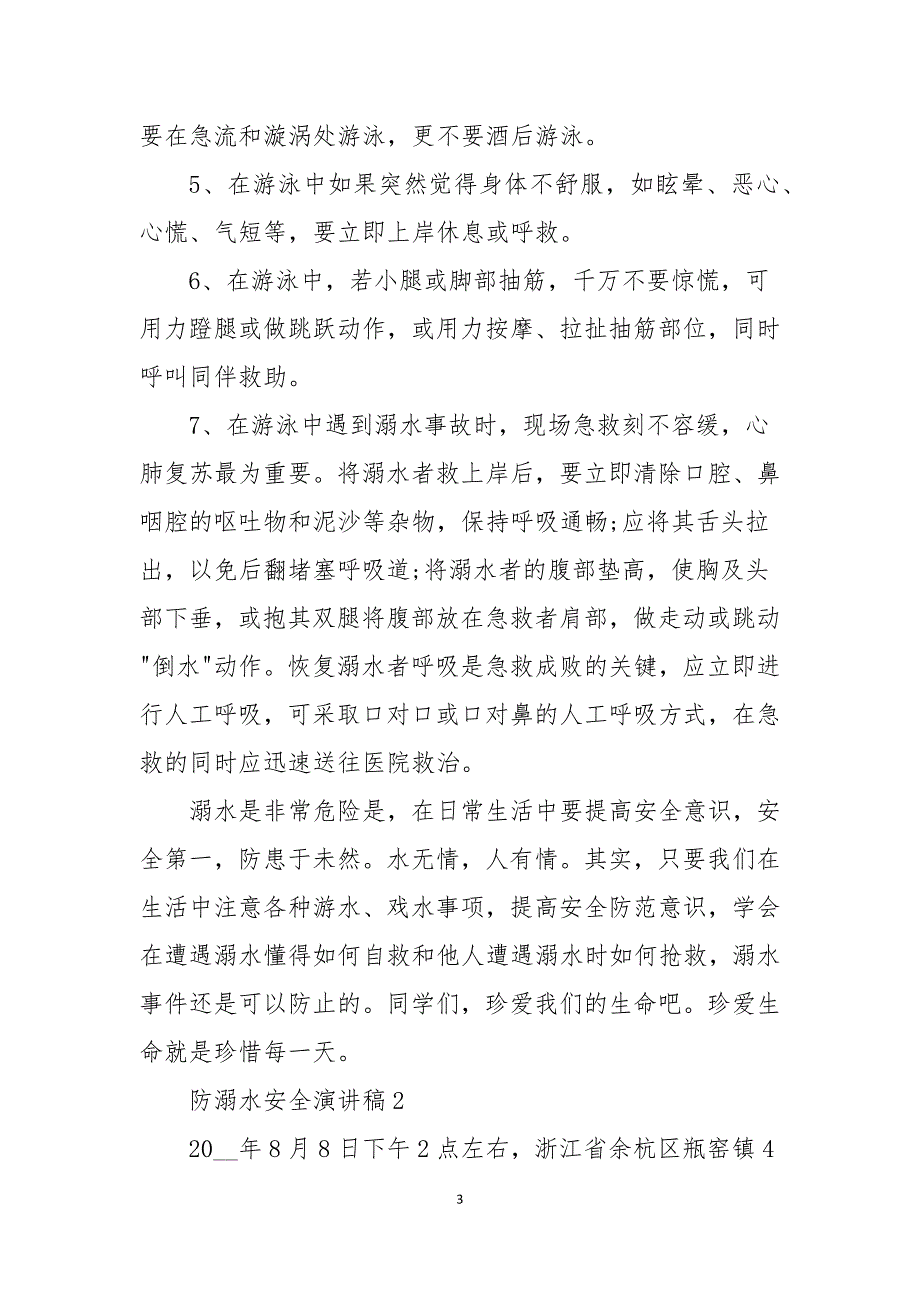 要在急流和漩涡处游泳，更不要酒后游泳。

5、在游泳中如果突然觉得身体不舒服，如眩晕、恶心、心慌、气短等，要立即上岸休息或呼救。

6、在游泳中，若小腿或脚部抽筋，千万不要惊慌，可用力蹬腿或做跳跃动作，或用力按摩、拉扯抽筋部位，同时呼叫同伴救助。

7、在游泳中遇到溺水事故时，现场急救刻不容缓，心肺复苏最为重要。将溺水者救上岸后，要立即清除口腔、鼻咽腔的呕吐物和泥沙等杂物，保持呼吸通畅;应将其舌头拉出，以免后翻堵塞呼吸道;将溺水者的腹部垫高，使胸及头部下垂，或抱其双腿将腹部放在急救者肩部，做走动或跳动"倒水"动作。恢复溺水者呼吸是急救成败的关键，应立即进行人工呼吸，可采取口对口或口对鼻的人工呼吸方式，在急救的同时应迅速送往医院救治。

溺水是非常危险是，在日常生活中要提高安全意识，安全第一，防患于未然。水无情，人有情。其实，只要我们在生活中注意各种游水、戏水事项，提高安全防范意识，学会在遭遇溺水懂得如何自救和他人遭遇溺水时如何抢救，溺水事件还是可以防止的。同学们，珍爱我们的生命吧。珍爱生命就是珍惜每一天。

防溺水安全演讲稿2

20__年8月8日下午2点左右，浙江省余杭区瓶窑镇4

3